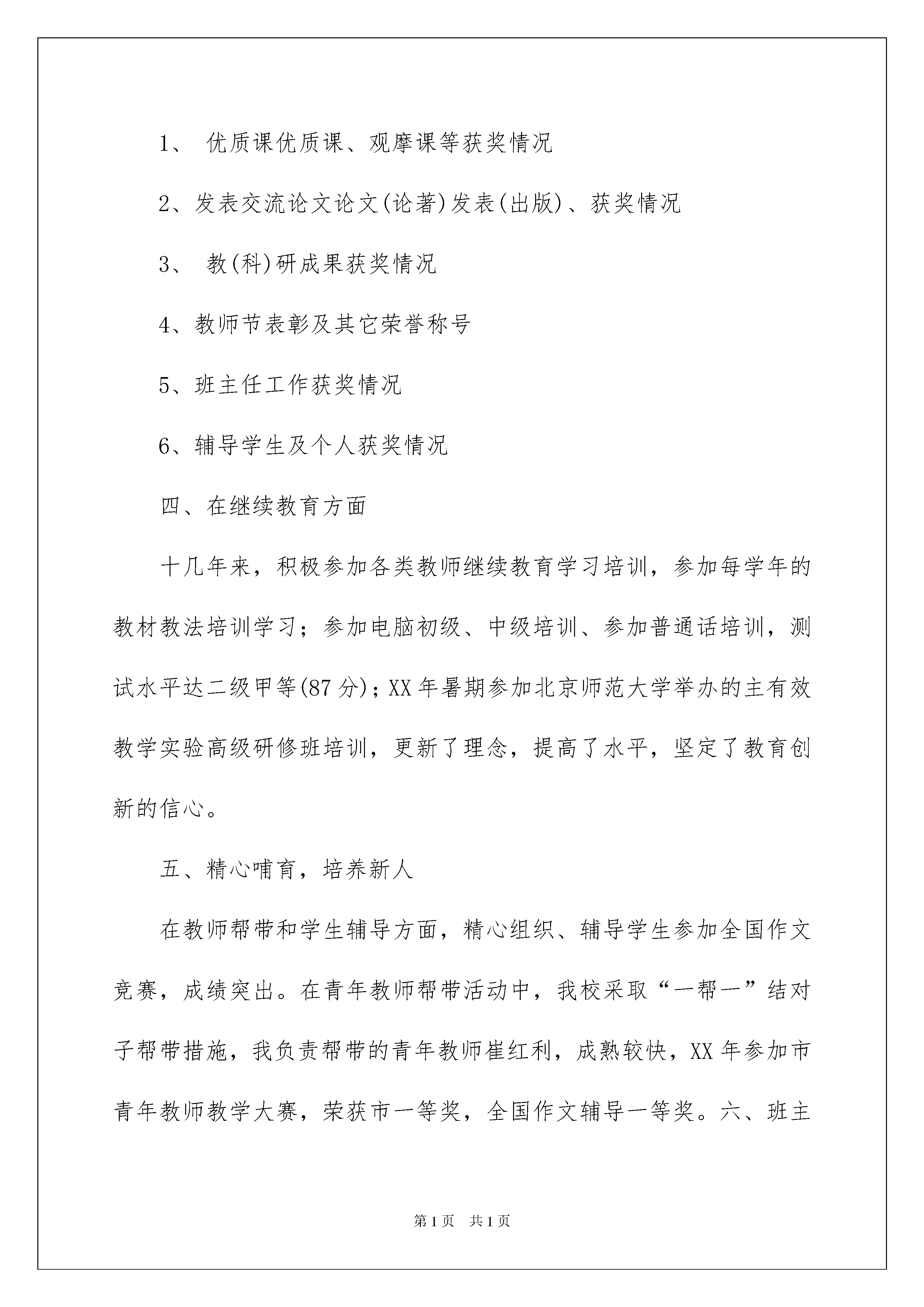 1、 优质课优质课、观摩课等获奖情况

2、发表交流论文论文(论著)发表(出版)、获奖情况

3、 教(科)研成果获奖情况

4、教师节表彰及其它荣誉称号

5、班主任工作获奖情况

6、辅导学生及个人获奖情况

四、在继续教育方面

十几年来，积极参加各类教师继续教育学习培训，参加每学年的教材教法培训学习；参加电脑初级、中级培训、参加普通话培训，测试水平达二级甲等(87分)；XX年暑期参加北京师范大学举办的主有效教学实验高级研修班培训，更新了理念，提高了水平，坚定了教育创新的信心。

五、精心哺育，培养新人

在教师帮带和学生辅导方面，精心组织、辅导学生参加全国作文竞赛，成绩突出。在青年教师帮带活动中，我校采取“一帮一”结对子帮带措施，我负责帮带的青年教师崔红利，成熟较快，XX年参加市青年教师教学大赛，荣获市一等奖，全国作文辅导一等奖。六、班主

第1页 共1页